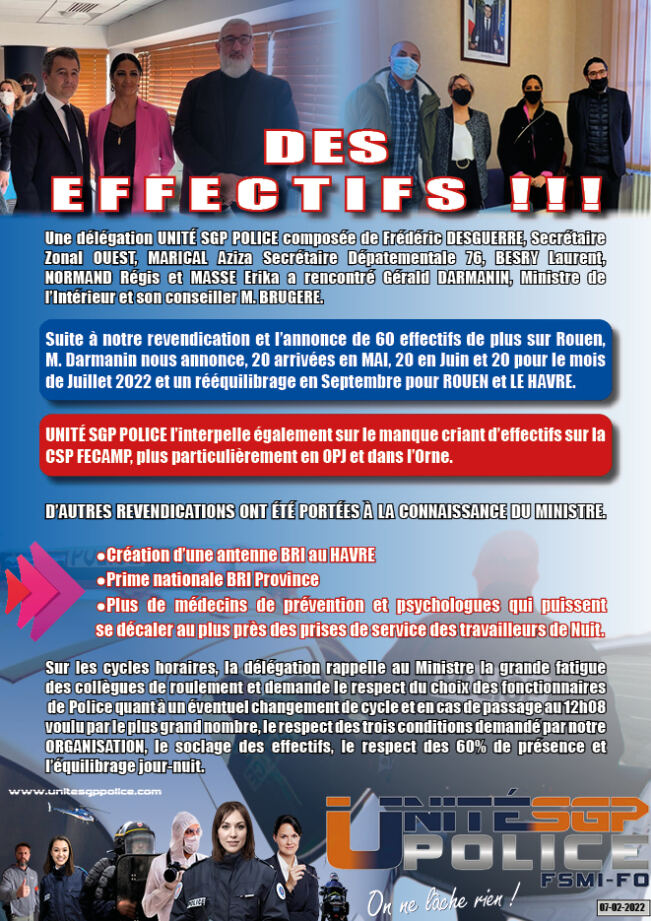 DES EFFECTIFS !!!

Une délégation UNITÉ SGP POLICE composée de Frédéric DESGUERRE, Secrétaire Zonal OUEST, MARICAL Aziza Secrétaire Dépatementale 76, BESRY Laurent, NORMAND Régis et MASSE Erika a rencontré Gérald DARMANIN, Ministre de l'Intérieur et son conseiller M. BRUGERE.

Suite à notre revendication et l'annonce de 60 effectifs de plus sur Rouen, M. Darmanin nous annonce, 20 arrivées en MAI, 20 en Juin et 20 pour le mois de Juillet 2022 et un rééquilibrage en Septembre pour ROUEN et LE HAVRE.

UNITÉ SGP POLICE l'interpelle également sur le manque criant d'effectifs sur la CSP FECAMP, plus particulièrement en OPJ et dans l'Orne.

D'AUTRES REVENDICATIONS ONT ÉTÉ PORTÉES À LA CONNAISSANCE DU MINISTRE.

• Création d'une antenne BRI au HAVRE
• Prime nationale BRI Province
• Plus de médecins de prévention et psychologues qui puissent se décaler au plus près des prises de service des travailleurs de Nuit.

Sur les cycles horaires, la délégation rappelle au Ministre la grande fatigue des collègues de roulement et demande le respect du choix des fonctionnaires de Police quant à un éventuel changement de cycle et en cas de passage au 12h08 voulu par le plus grand nombre, le respect des trois conditions demandé par notre ORGANISATION, le soclage des effectifs, le respect des 60% de présence et l'équilibrage jour-nuit.

www.unitesgppolice.com

UNITÉ SGP POLICE
FSMI-FO
On ne lâche rien !
07-02-2022